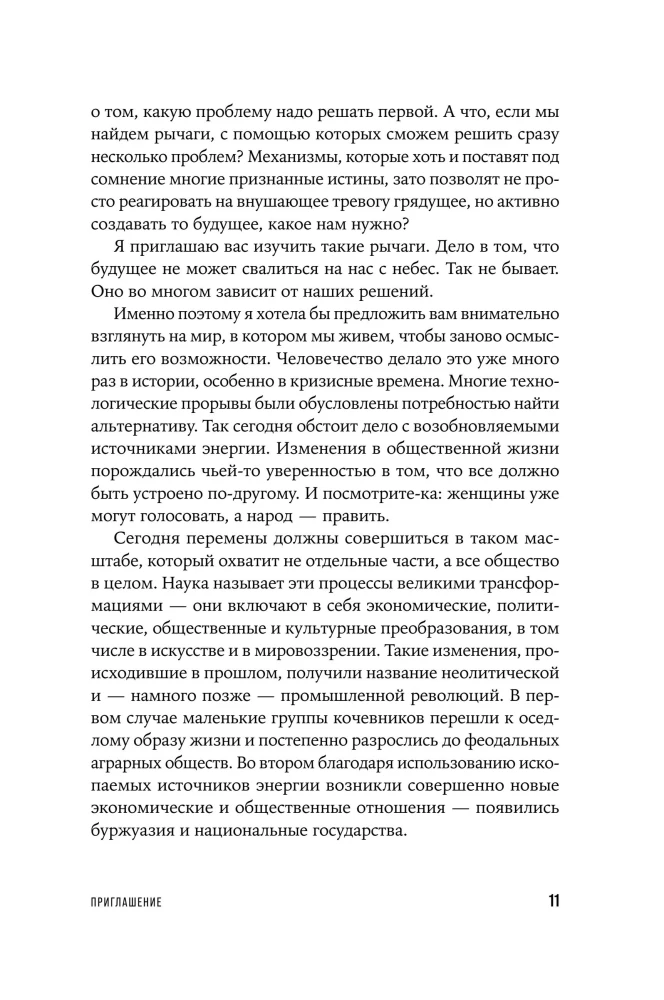 о том, какую проблему надо решать первой. А что, если мы найдем рычаги, с помощью которых сможем решить сразу несколько проблем? Механизмы, которые хоть и поставят под сомнение многие признанные истины, зато позволят не просто реагировать на внушающее тревогу грядущее, но активно создавать то будущее, какое нам нужно?

Я приглашаю вас изучить такие рычаги. Дело в том, что будущее не может свалиться на нас с небес. Так не бывает. Оно во многом зависит от наших решений.

Именно поэтому я хотела бы предложить вам внимательно взглянуть на мир, в котором мы живем, чтобы заново осмыслить его возможности. Человечество делало это уже много раз в истории, особенно в кризисные времена. Многие технологические прорывы были обусловлены потребностью найти альтернативу. Так сегодня обстоит дело с возобновляемыми источниками энергии. Изменения в общественной жизни порождались чьей-то уверенностью в том, что все должно быть устроено по-другому. И посмотрите-ка: женщины уже могут голосовать, а народ — править.

Сегодня перемены должны совершиться в таком масштабе, который охватит не отдельные части, а все общество в целом. Наука называет эти процессы великими трансформациями — они включают в себя экономические, политические, общественные и культурные преобразования, в том числе в искусстве и в мировоззрении. Такие изменения, происходившие в прошлом, получили название неолитической и — намного позже — промышленной революций. В первом случае маленькие группы кочевников перешли к оседлому образу жизни и постепенно разрослись до феодальных аграрных обществ. Во втором благодаря использованию ископаемых источников энергии возникли совершенно новые экономические и общественные отношения — появились буржуазия и национальные государства.

ПРИГЛАШЕНИЕ 11